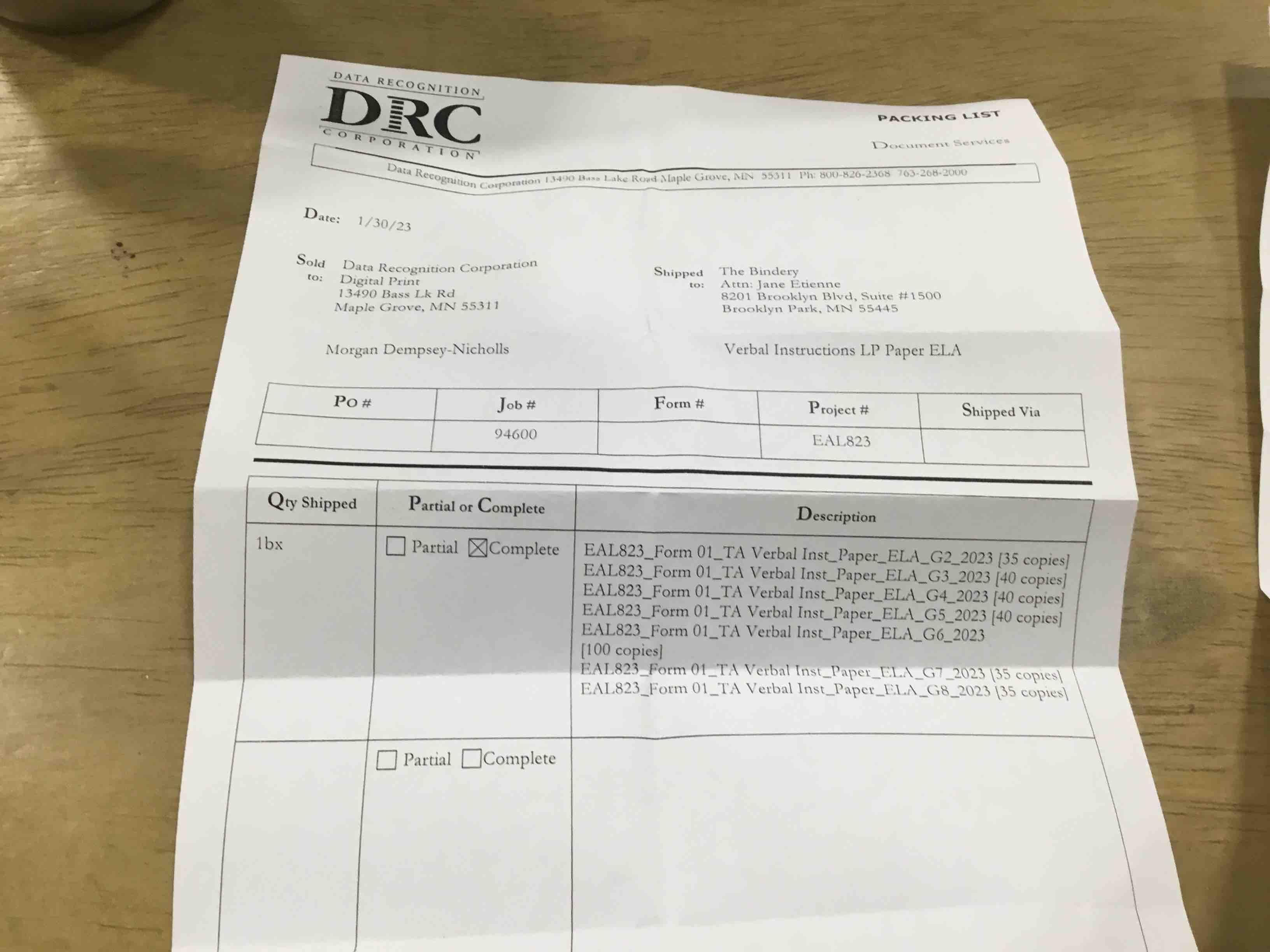 DATA RECOGNITION
DRC
CORPORATION

PACKING LIST

Document Services

Data Recognition Corporation 13490 Bass Lake Road Maple Grove, MN 55311 Ph: 800-826-2368 763-268-2000

Date: 1/30/23

Sold to:
Data Recognition Corporation
Digital Print
13490 Bass Lk Rd
Maple Grove, MN 55311

Shipped to:
The Bindery
Attn: Jane Etienne
8201 Brooklyn Blvd, Suite #1500
Brooklyn Park, MN 55445

Morgan Dempsey-Nicholls

Verbal Instructions LP Paper ELA

| PO # | Job # | Form # | Project # | Shipped Via |
|---|---|---|---|---|
| | 94600 | | EAL823 | |

| Qty Shipped | Partial or Complete | Description |
|---|---|---|
| 1bx | ☐ Partial ☑ Complete | EAL823_Form 01_TA Verbal Inst_Paper_ELA_G2_2023 [35 copies] EAL823_Form 01_TA Verbal Inst_Paper_ELA_G3_2023 [40 copies] EAL823_Form 01_TA Verbal Inst_Paper_ELA_G4_2023 [40 copies] EAL823_Form 01_TA Verbal Inst_Paper_ELA_G5_2023 [40 copies] EAL823_Form 01_TA Verbal Inst_Paper_ELA_G6_2023 [100 copies] EAL823_Form 01_TA Verbal Inst_Paper_ELA_G7_2023 [35 copies] EAL823_Form 01_TA Verbal Inst_Paper_ELA_G8_2023 [35 copies] |
| | ☐ Partial ☐ Complete | |